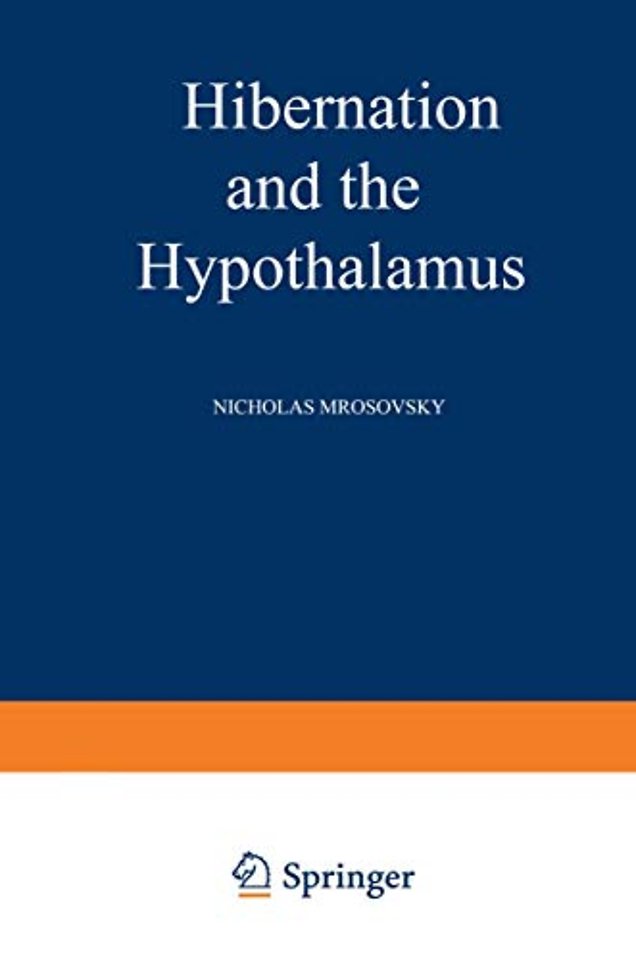 Hibernation
and the
Hypothalamus

NICHOLAS MROSOVSKY

Springer